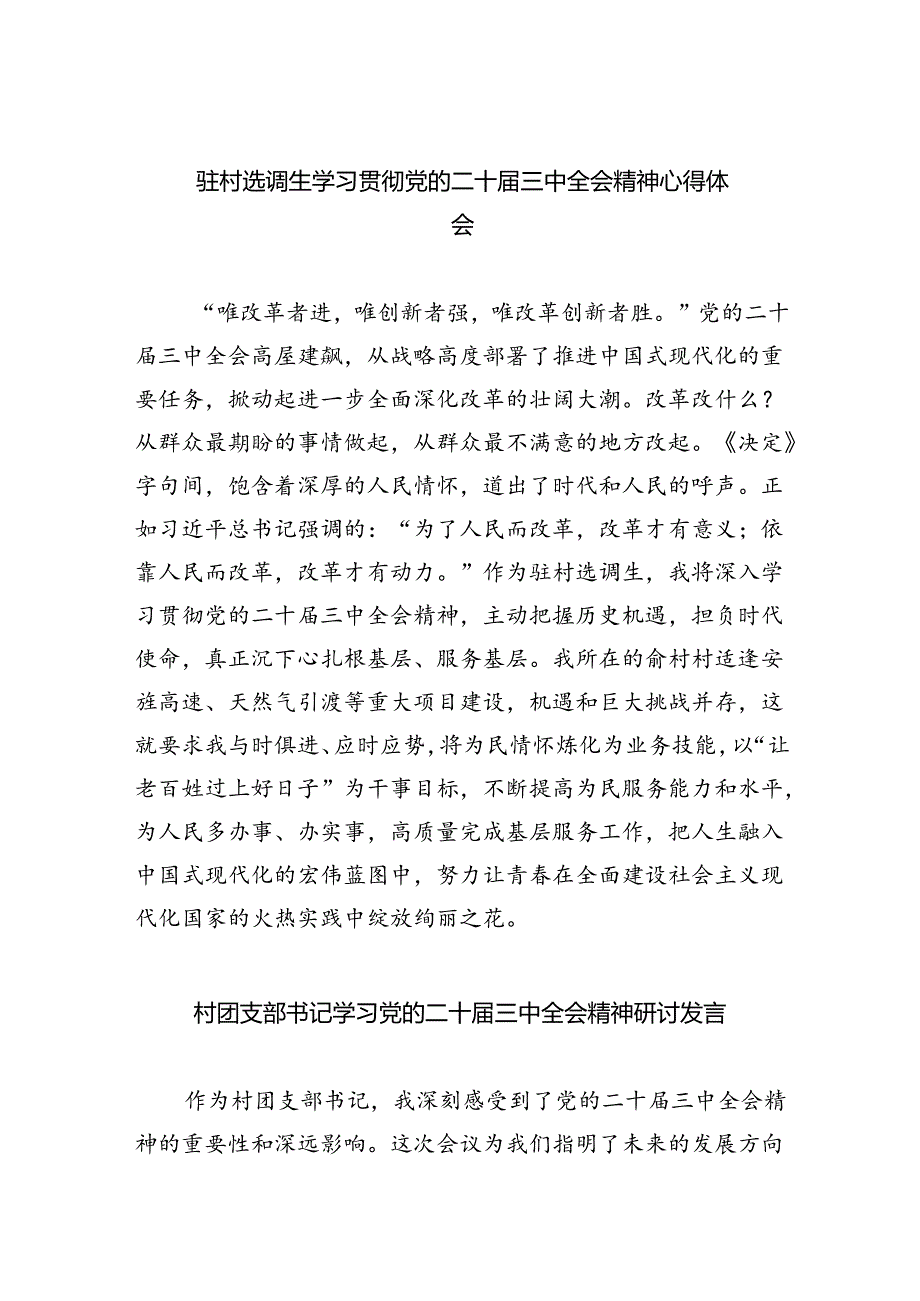 驻村选调生学习贯彻党的二十届三中全会精神心得体会

“唯改革者进，唯创新者强，唯改革创新者胜。”党的二十届三中全会高屋建瓴，从战略高度部署了推进中国式现代化的重要任务，掀动起进一步全面深化改革的壮阔大潮。改革改什么？从群众最期盼的事情做起，从群众最不满意的地方改起。《决定》字句间，饱含着深厚的人民情怀，道出了时代和人民的呼声。正如习近平总书记强调的：“为了人民而改革，改革才有意义；依靠人民而改革，改革才有动力。”作为驻村选调生，我将深入学习贯彻党的二十届三中全会精神，主动把握历史机遇，担负时代使命，真正沉下心扎根基层、服务基层。我所在的俞村村适逢安旌高速、天然气引渡等重大项目建设，机遇和巨大挑战并存，这就要求我与时俱进、应时应势，将为民情怀炼化为业务技能，以“让老百姓过上好日子”为干事目标，不断提高为民服务能力和水平，为人民多办事、办实事，高质量完成基层服务工作，把人生融入中国式现代化的宏伟蓝图中，努力让青春在全面建设社会主义现代化国家的火热实践中绽放绚丽之花。

村团支部书记学习党的二十届三中全会精神研讨发言

作为村团支部书记，我深刻感受到了党的二十届三中全会精神的重要性和深远影响。这次会议为我们指明了未来的发展方向